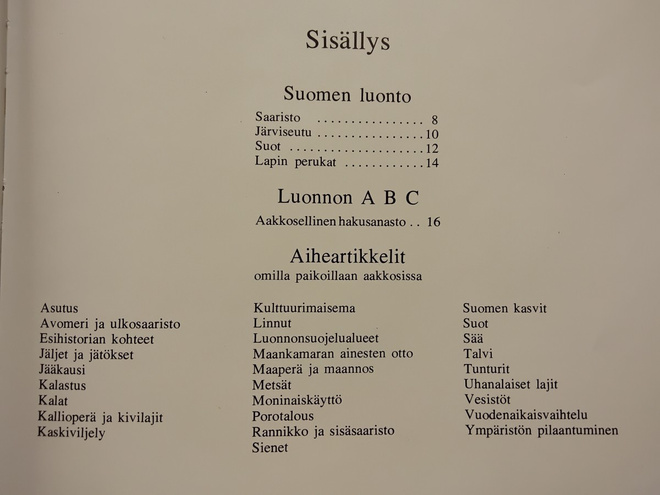 Sisällys

Suomen luonto

Saaristo 8
Järviseutu 10
Suot 12
Lapin perukat 14

Luonnon A B C

Aakkosellinen hakusanasto 16

Aiheartikkelit
omilla paikoillaan aakkosissa

Asutus
Avomeri ja ulkosaaristo
Esihistorian kohteet
Jäljet ja jätökset
Jääkausi
Kalastus
Kalat
Kallioperä ja kivilajit
Kaskiviljely

Kulttuurimaisema
Linnut
Luonnonsuojelualueet
Maankamaran ainesten otto
Maaperä ja maannos
Metsät
Moninaiskäyttö
Porotalous
Rannikko ja sisäsaaristo
Sienet

Suomen kasvit
Suot
Sää
Talvi
Tunturit
Uhanalaiset lajit
Vesistöt
Vuodenaikaisvaihtelu
Ympäristön pilaantuminen